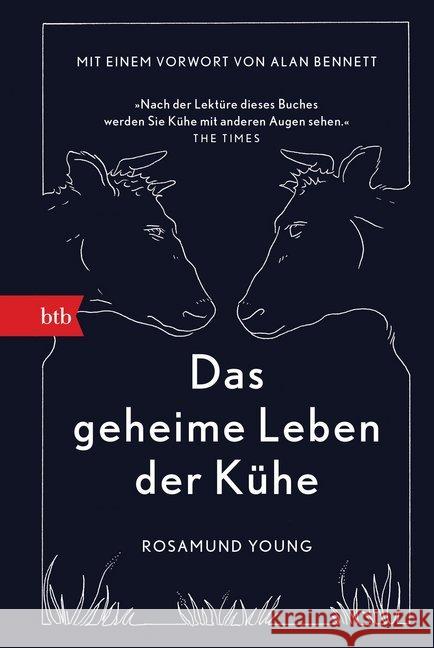 MIT EINEM VORWORT VON ALAN BENNETT

»Nach der Lektüre dieses Buches werden Sie Kühe mit anderen Augen sehen.«
THE TIMES

btb

Das geheime Leben der Kühe

ROSAMUND YOUNG